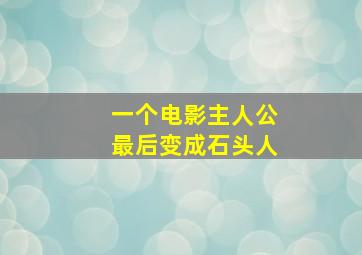 一个电影主人公
最后变成石头人